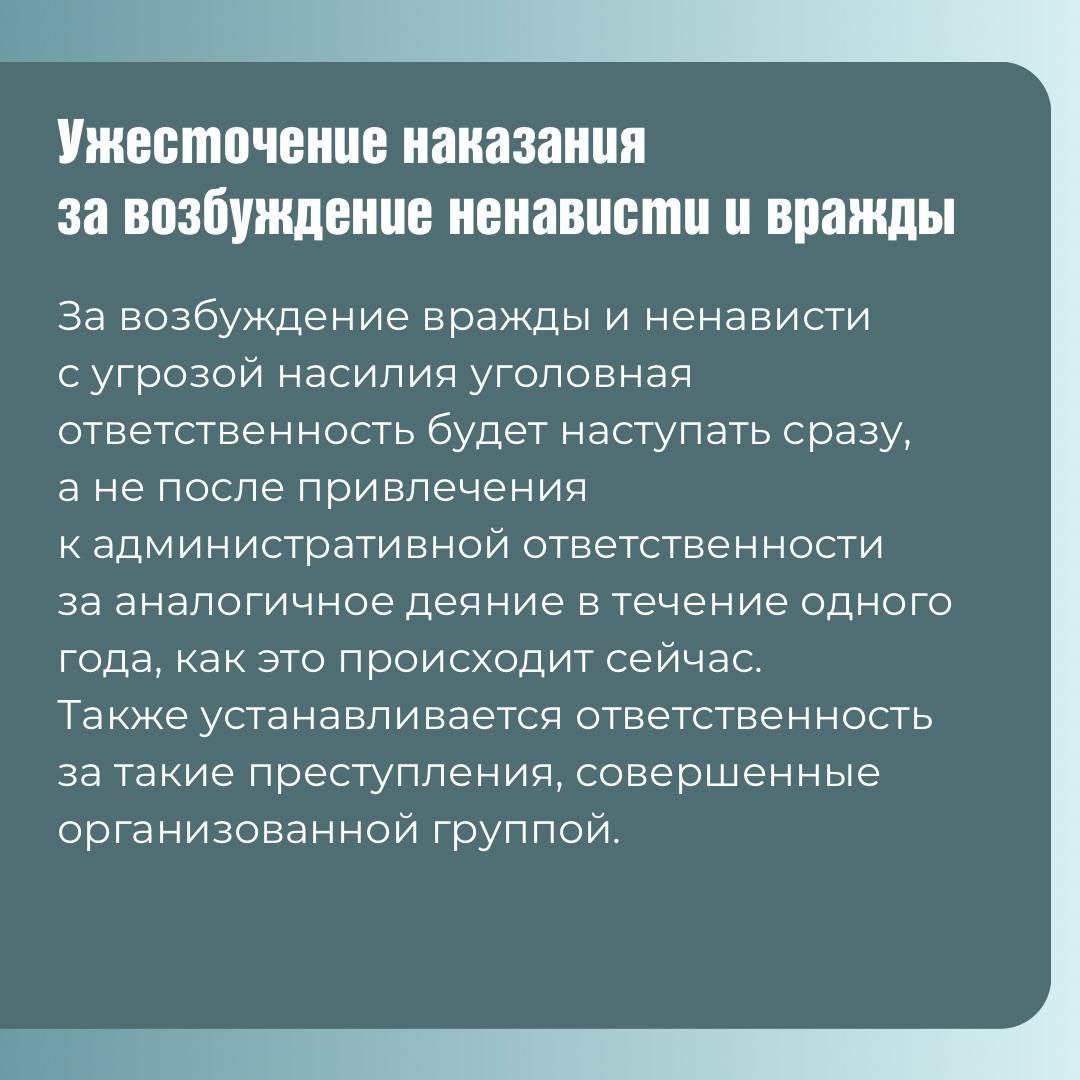 Ужесточение наказания за возбуждение ненависти и вражды

За возбуждение вражды и ненависти с угрозой насилия уголовная ответственность будет наступать сразу, а не после привлечения к административной ответственности за аналогичное деяние в течение одного года, как это происходит сейчас. Также устанавливается ответственность за такие преступления, совершенные организованной группой.